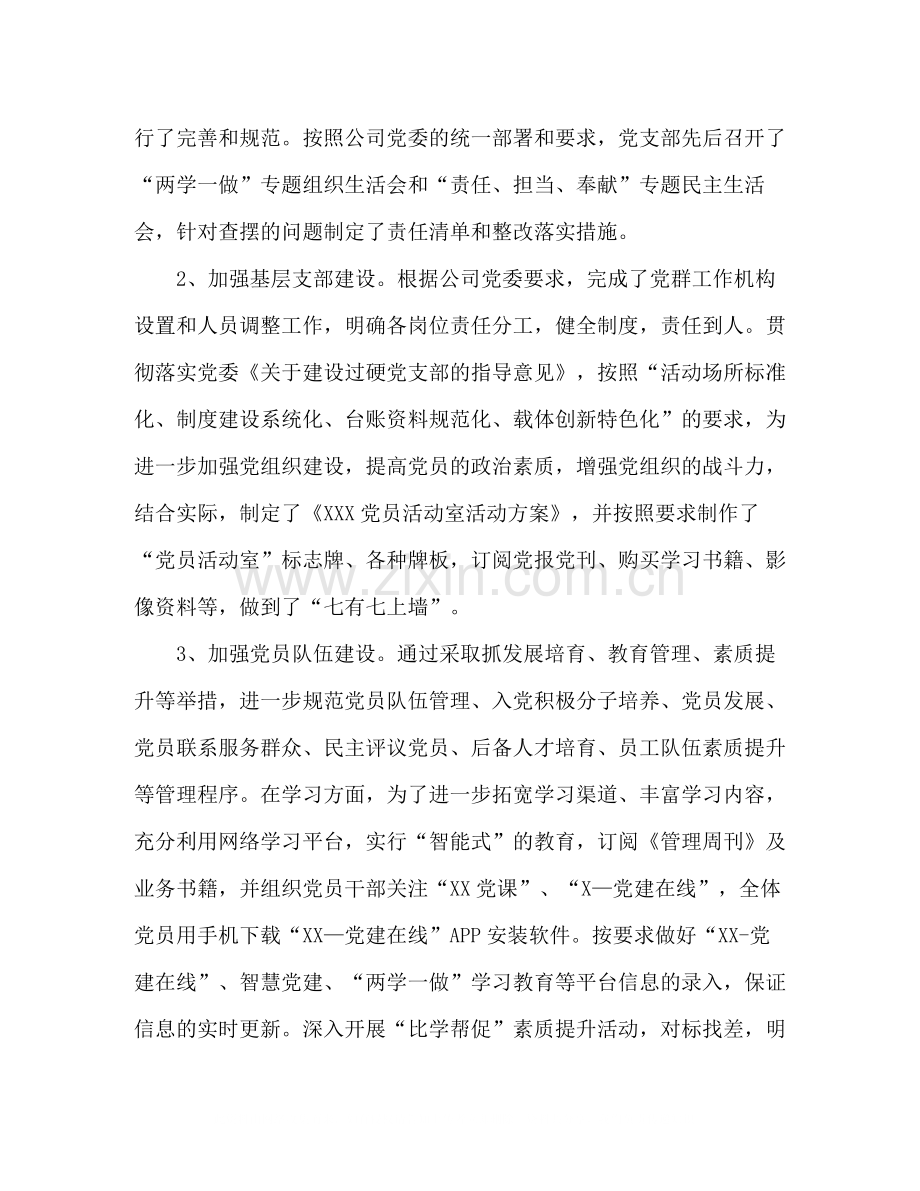 行了完善和规范。按照公司党委的统一部署和要求，党支部先后召开了“两学一做”专题组织生活会和“责任、担当、奉献”专题民主生活会，针对查摆的问题制定了责任清单和整改落实措施。

2、加强基层支部建设。根据公司党委要求，完成了党群工作机构设置和人员调整工作，明确各岗位责任分工，健全制度，责任到人。贯彻落实党委《关于建设过硬党支部的指导意见》，按照“活动场所标准化、制度建设系统化、台账资料规范化、载体创新特色化”的要求，为进一步加强党组织建设，提高党员的政治素质，增强党组织的战斗力，结合实际，制定了《XXX党员活动室活动方案》，并按照要求制作了“党员活动室”标志牌、各种牌板，订阅党报党刊、购买学习书籍、影像资料等，做到了“七有七上墙”。

3、加强党员队伍建设。通过采取抓发展培育、教育管理、素质提升等举措，进一步规范党员队伍管理、入党积极分子培养、党员发展、党员联系服务群众、民主评议党员、后备人才培育、员工队伍素质提升等管理程序。在学习方面，为了进一步拓宽学习渠道、丰富学习内容，充分利用网络学习平台，实行“智能式”的教育，订阅《管理周刊》及业务书籍，并组织党员干部关注“XX党课”、“X—党建在线”，全体党员用手机下载“XX—党建在线”APP安装软件。按要求做好“XX-党建在线”、智慧党建、“两学一做”学习教育等平台信息的录入，保证信息的实时更新。深入开展“比学帮促”素质提升活动，对标找差，明

www.zixin.com.cn